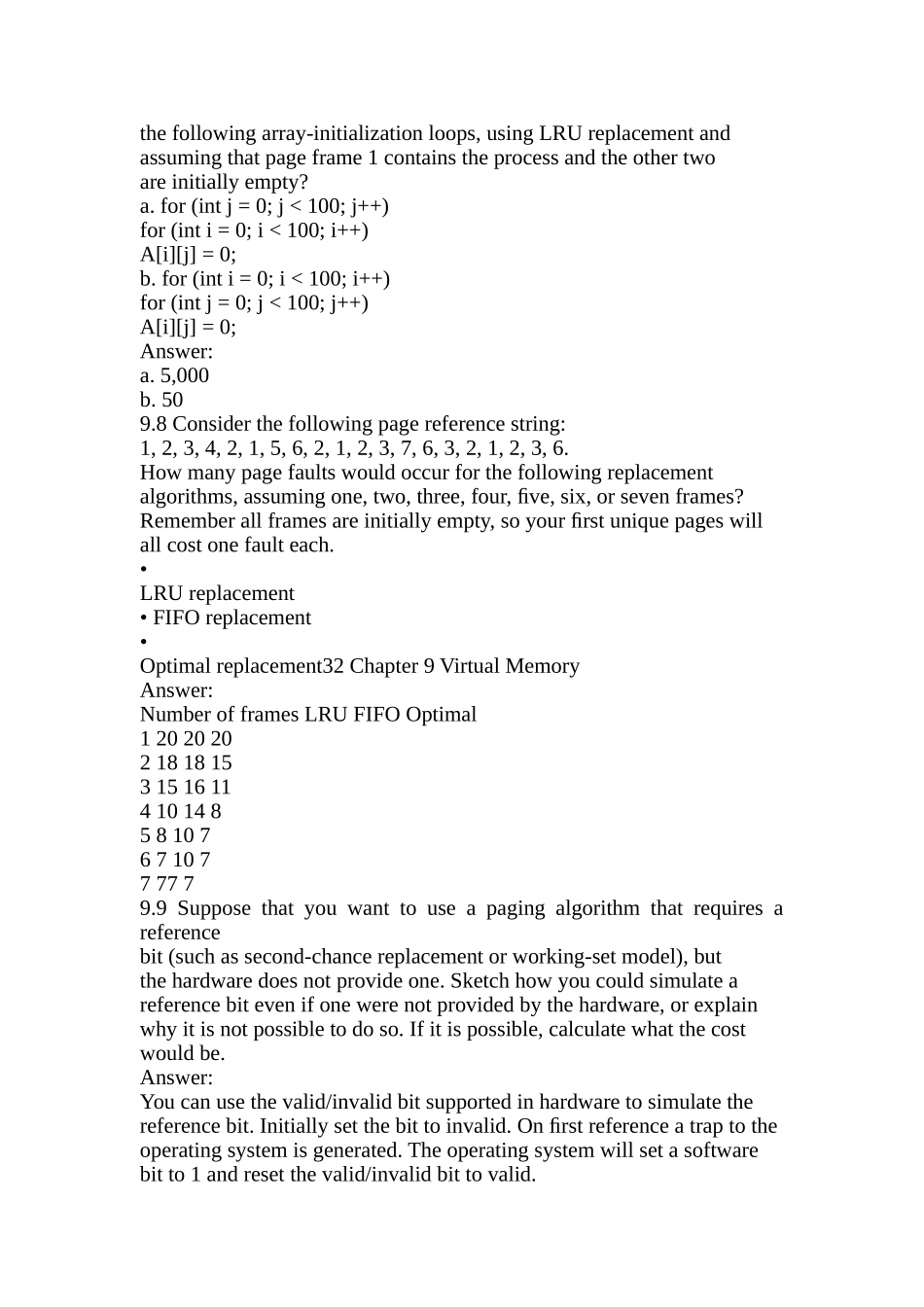 the following array-initialization loops, using LRU replacement and assuming that page frame 1 contains the process and the other two are initially empty?

a. for (int j = 0; j < 100; j++)
for (int i = 0; i < 100; i++)
A[i][j] = 0;
b. for (int i = 0; i < 100; i++)
for (int j = 0; j < 100; j++)
A[i][j] = 0;
Answer:
a. 5,000
b. 50
9.8 Consider the following page reference string:
1, 2, 3, 4, 2, 1, 5, 6, 2, 1, 2, 3, 7, 6, 3, 2, 1, 2, 3, 6.

How many page faults would occur for the following replacement algorithms, assuming one, two, three, four, five, six, or seven frames? Remember all frames are initially empty, so your first unique pages will all cost one fault each.

•
LRU replacement
• FIFO replacement
•
Optimal replacement32 Chapter 9 Virtual Memory
Answer:
Number of frames LRU FIFO Optimal
1 20 20 20
2 18 18 15
3 15 16 11
4 10 14 8
5 8 10 7
6 7 10 7
7 77 7

9.9 Suppose that you want to use a paging algorithm that requires a reference bit (such as second-chance replacement or working-set model), but the hardware does not provide one. Sketch how you could simulate a reference bit even if one were not provided by the hardware, or explain why it is not possible to do so. If it is possible, calculate what the cost would be.
Answer:
You can use the valid/invalid bit supported in hardware to simulate the reference bit. Initially set the bit to invalid. On first reference a trap to the operating system is generated. The operating system will set a software bit to 1 and reset the valid/invalid bit to valid.